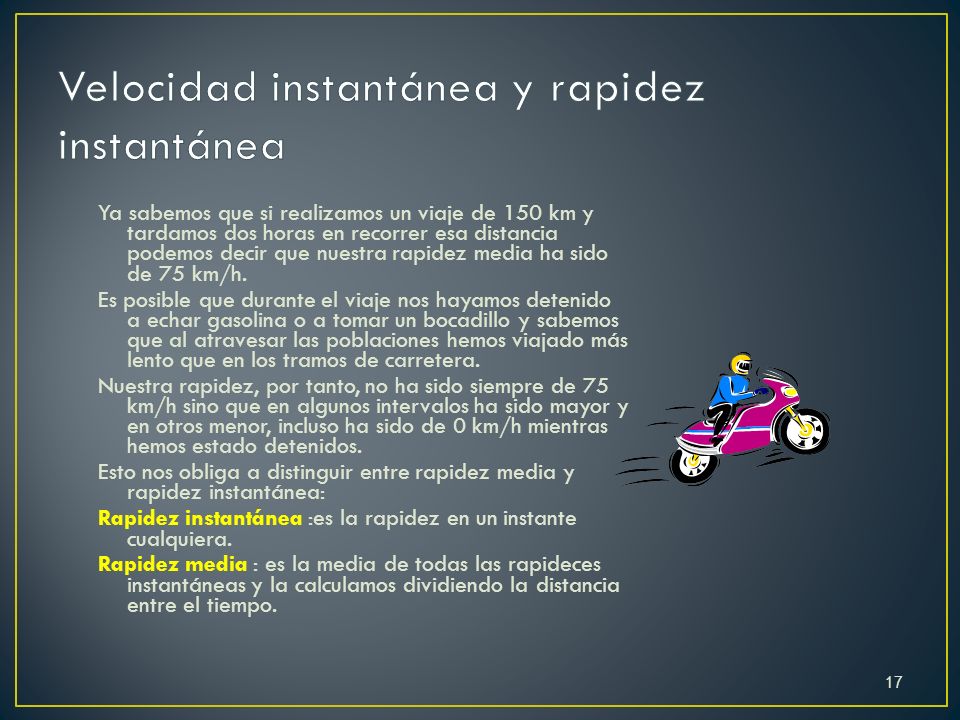 Velocidad instantánea y rapidez instantánea

Ya sabemos que si realizamos un viaje de 150 km y tardamos dos horas en recorrer esa distancia podemos decir que nuestra rapidez media ha sido de 75 km/h.

Es posible que durante el viaje nos hayamos detenido a echar gasolina o a tomar un bocadillo y sabemos que al atravesar las poblaciones hemos viajado más lento que en los tramos de carretera.

Nuestra rapidez, por tanto, no ha sido siempre de 75 km/h sino que en algunos intervalos ha sido mayor y en otros menor, incluso ha sido de 0 km/h mientras hemos estado detenidos.

Esto nos obliga a distinguir entre rapidez media y rapidez instantánea:

Rapidez instantánea :es la rapidez en un instante cualquiera.

Rapidez media : es la media de todas las rapideces instantáneas y la calculamos dividiendo la distancia entre el tiempo.

17